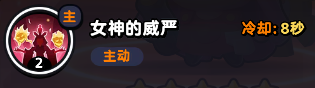 主
2
女神的威严
冷却: 8秒
主动